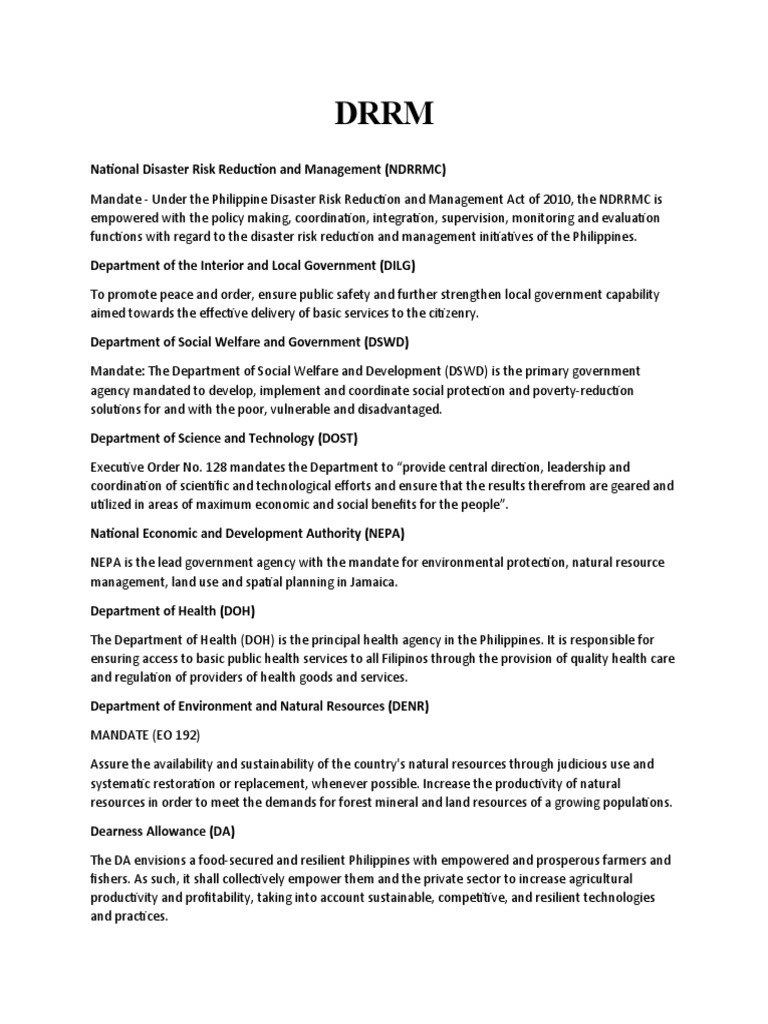 DRRM

National Disaster Risk Reduction and Management (NDRRMC)

Mandate - Under the Philippine Disaster Risk Reduction and Management Act of 2010, the NDRRMC is empowered with the policy making, coordination, integration, supervision, monitoring and evaluation functions with regard to the disaster risk reduction and management initiatives of the Philippines.

Department of the Interior and Local Government (DILG)

To promote peace and order, ensure public safety and further strengthen local government capability aimed towards the effective delivery of basic services to the citizenry.

Department of Social Welfare and Government (DSWD)

Mandate: The Department of Social Welfare and Development (DSWD) is the primary government agency mandated to develop, implement and coordinate social protection and poverty-reduction solutions for and with the poor, vulnerable and disadvantaged.

Department of Science and Technology (DOST)

Executive Order No. 128 mandates the Department to "provide central direction, leadership and coordination of scientific and technological efforts and ensure that the results therefrom are geared and utilized in areas of maximum economic and social benefits for the people".

National Economic and Development Authority (NEPA)

NEPA is the lead government agency with the mandate for environmental protection, natural resource management, land use and spatial planning in Jamaica.

Department of Health (DOH)

The Department of Health (DOH) is the principal health agency in the Philippines. It is responsible for ensuring access to basic public health services to all Filipinos through the provision of quality health care and regulation of providers of health goods and services.

Department of Environment and Natural Resources (DENR)

MANDATE (EO 192)

Assure the availability and sustainability of the country's natural resources through judicious use and systematic restoration or replacement, whenever possible. Increase the productivity of natural resources in order to meet the demands for forest mineral and land resources of a growing populations.

Dearness Allowance (DA)

The DA envisions a food-secured and resilient Philippines with empowered and prosperous farmers and fishers. As such, it shall collectively empower them and the private sector to increase agricultural productivity and profitability, taking into account sustainable, competitive, and resilient technologies and practices.